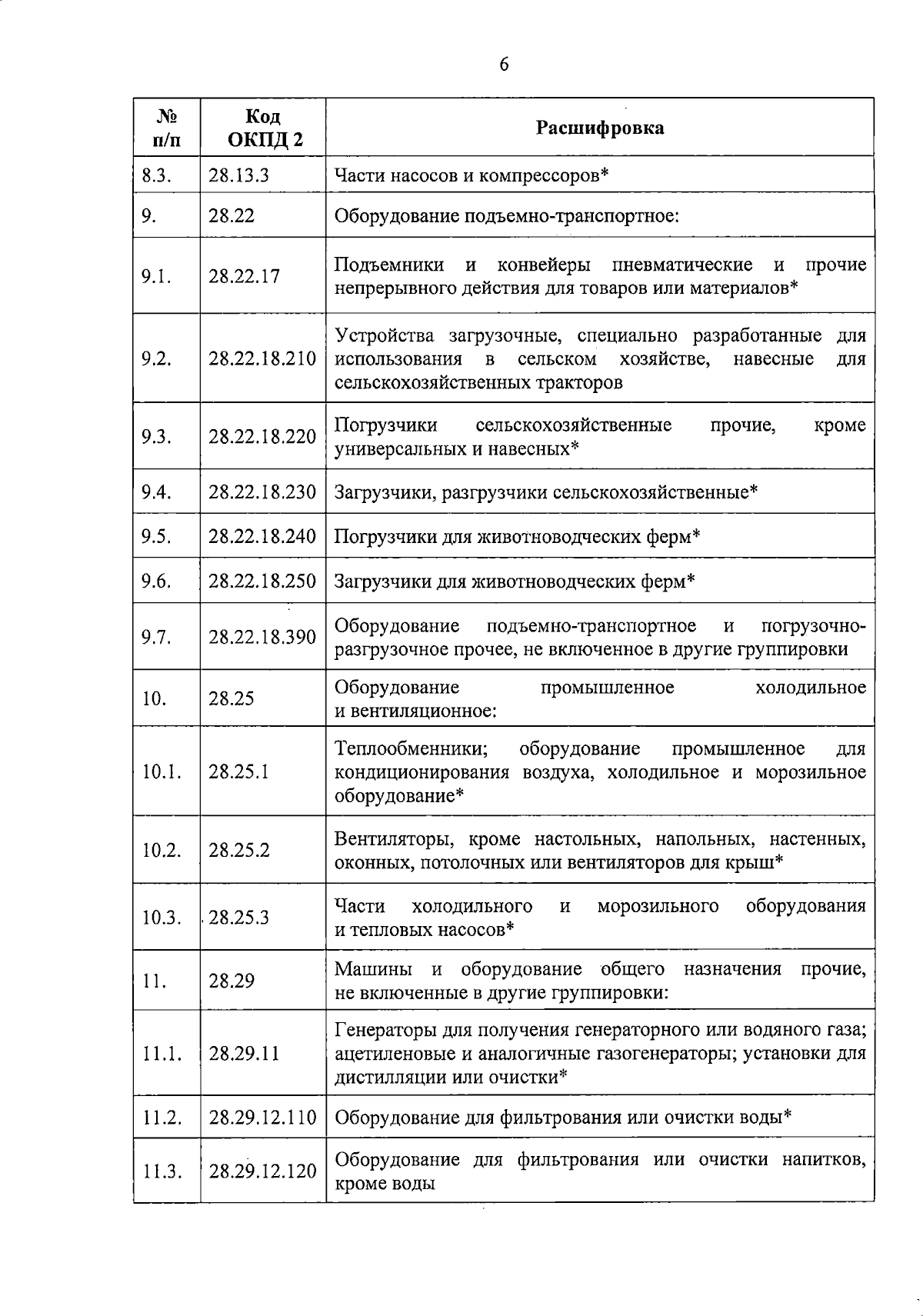 6

| № п/п | Код ОКПД 2 | Расшифровка |
|---|---|---|
| 8.3. | 28.13.3 | Части насосов и компрессоров* |
| 9. | 28.22 | Оборудование подъемно-транспортное: |
| 9.1. | 28.22.17 | Подъемники и конвейеры пневматические и прочие непрерывного действия для товаров или материалов* |
| 9.2. | 28.22.18.210 | Устройства загрузочные, специально разработанные для использования в сельском хозяйстве, навесные для сельскохозяйственных тракторов |
| 9.3. | 28.22.18.220 | Погрузчики сельскохозяйственные прочие, кроме универсальных и навесных* |
| 9.4. | 28.22.18.230 | Загрузчики, разгрузчики сельскохозяйственные* |
| 9.5. | 28.22.18.240 | Погрузчики для животноводческих ферм* |
| 9.6. | 28.22.18.250 | Загрузчики для животноводческих ферм* |
| 9.7. | 28.22.18.390 | Оборудование подъемно-транспортное и погрузочно-разгрузочное прочее, не включенное в другие группировки |
| 10. | 28.25 | Оборудование промышленное холодильное и вентиляционное: |
| 10.1. | 28.25.1 | Теплообменники; оборудование промышленное для кондиционирования воздуха, холодильное и морозильное оборудование* |
| 10.2. | 28.25.2 | Вентиляторы, кроме настольных, напольных, настенных, оконных, потолочных или вентиляторов для крыш* |
| 10.3. | 28.25.3 | Части холодильного и морозильного оборудования и тепловых насосов* |
| 11. | 28.29 | Машины и оборудование общего назначения прочие, не включенные в другие группировки: |
| 11.1. | 28.29.11 | Генераторы для получения генераторного или водяного газа; ацетиленовые и аналогичные газогенераторы; установки для дистилляции или очистки* |
| 11.2. | 28.29.12.110 | Оборудование для фильтрования или очистки воды* |
| 11.3. | 28.29.12.120 | Оборудование для фильтрования или очистки напитков, кроме воды |